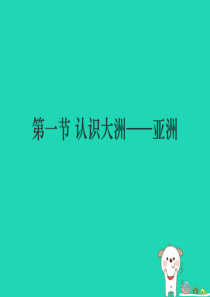 第一节 认识大洲——亚洲